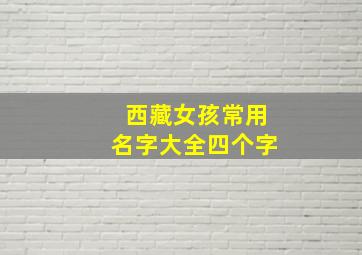 西藏女孩常用
名字大全四个字